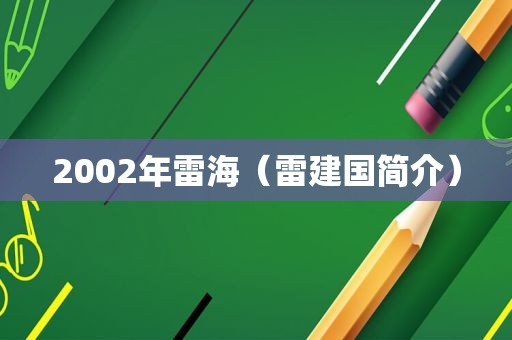 2002年雷海（雷建国简介）